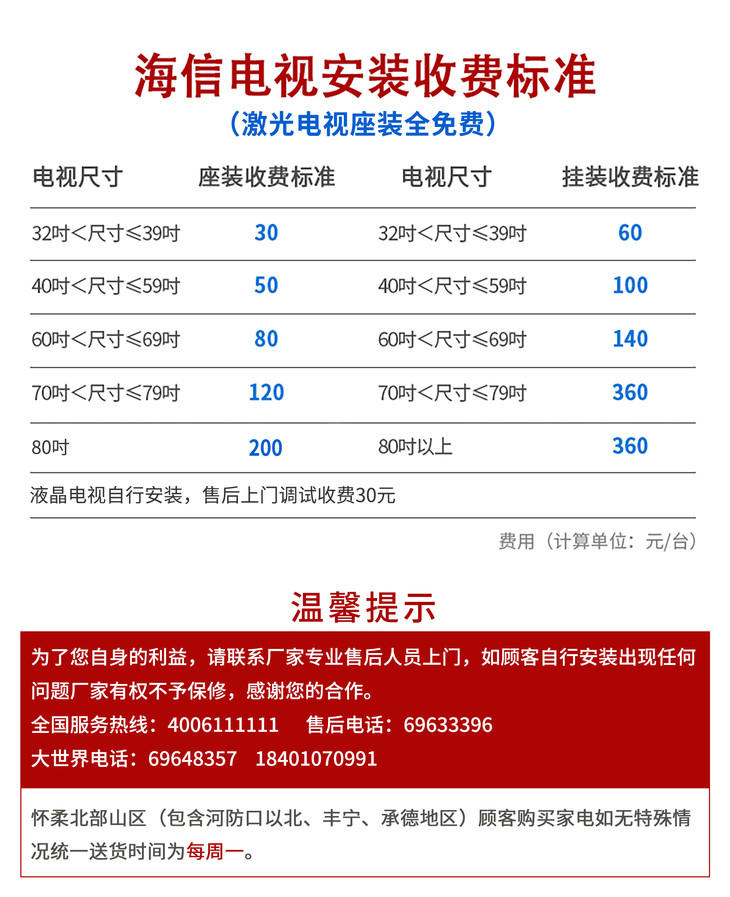 海信电视安装收费标准
（激光电视座装全免费）

| 电视尺寸 | 座装收费标准 | 电视尺寸 | 挂装收费标准 |
|---|---|---|---|
| 32吋<尺寸≤39吋 | 30 | 32吋<尺寸≤39吋 | 60 |
| 40吋<尺寸≤59吋 | 50 | 40吋<尺寸≤59吋 | 100 |
| 60吋<尺寸≤69吋 | 80 | 60吋<尺寸≤69吋 | 140 |
| 70吋<尺寸≤79吋 | 120 | 70吋<尺寸≤79吋 | 360 |
| 80吋 | 200 | 80吋以上 | 360 |

液晶电视自行安装，售后上门调试收费30元

费用（计算单位：元/台）

温馨提示

为了您自身的利益，请联系厂家专业售后人员上门，如顾客自行安装出现任何问题厂家有权不予保修，感谢您的合作。
全国服务热线：4006111111　售后电话：69633396
大世界电话：69648357　18401070991

怀柔北部山区（包含河防口以北、丰宁、承德地区）顾客购买家电如无特殊情况统一送货时间为每周一。